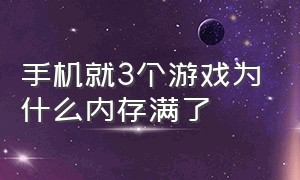 手机就3个游戏为什么内存满了